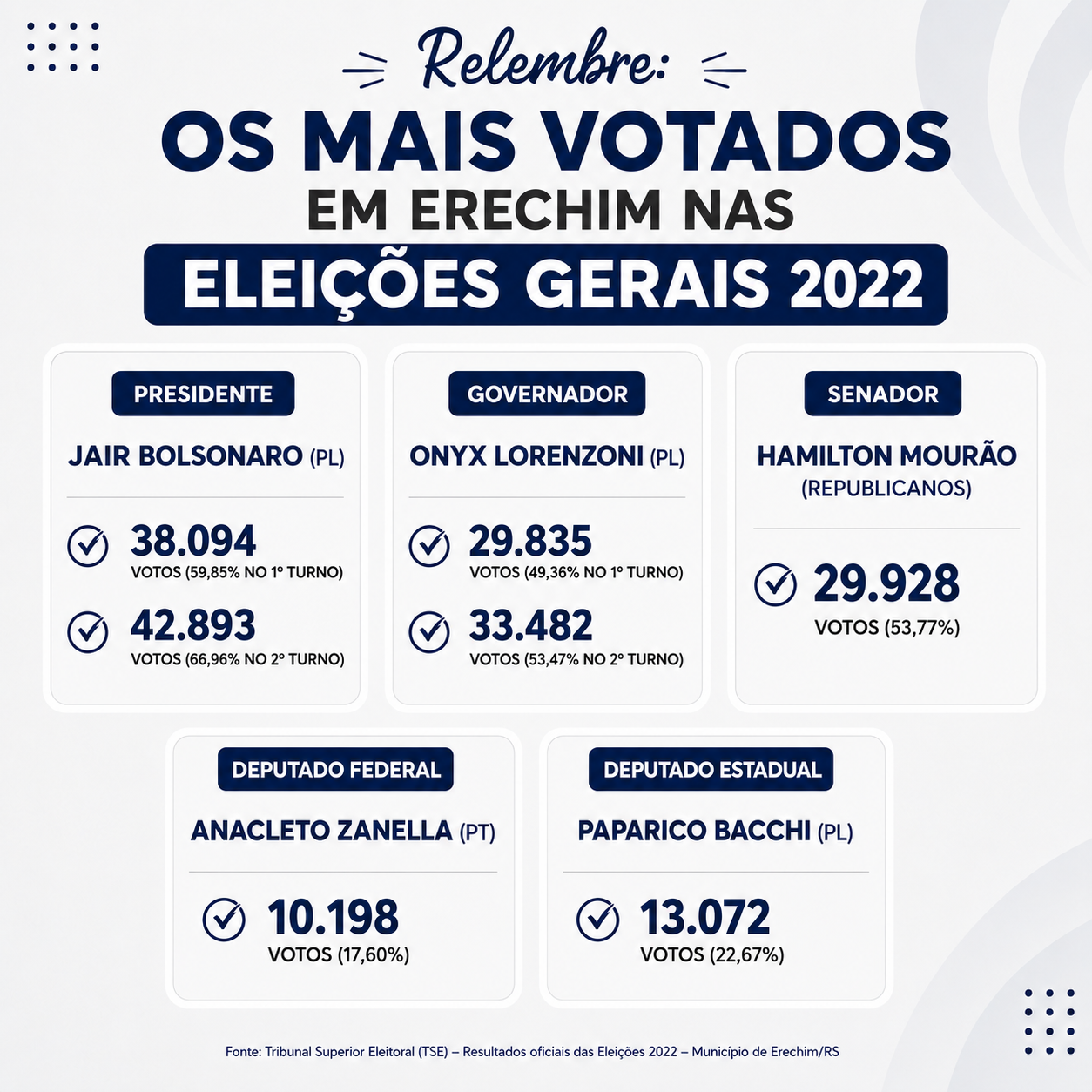 Relembre:

OS MAIS VOTADOS
EM ERECHIM NAS
ELEIÇÕES GERAIS 2022

PRESIDENTE
JAIR BOLSONARO (PL)
38.094
VOTOS (59,85% NO 1º TURNO)
42.893
VOTOS (66,96% NO 2º TURNO)

GOVERNADOR
ONYX LORENZONI (PL)
29.835
VOTOS (49,36% NO 1º TURNO)
33.482
VOTOS (53,47% NO 2º TURNO)

SENADOR
HAMILTON MOURÃO (REPUBLICANOS)
29.928
VOTOS (53,77%)

DEPUTADO FEDERAL
ANACLETO ZANELLA (PT)
10.198
VOTOS (17,60%)

DEPUTADO ESTADUAL
PAPARICO BACCHI (PL)
13.072
VOTOS (22,67%)

Fonte: Tribunal Superior Eleitoral (TSE) – Resultados oficiais das Eleições 2022 – Município de Erechim/RS